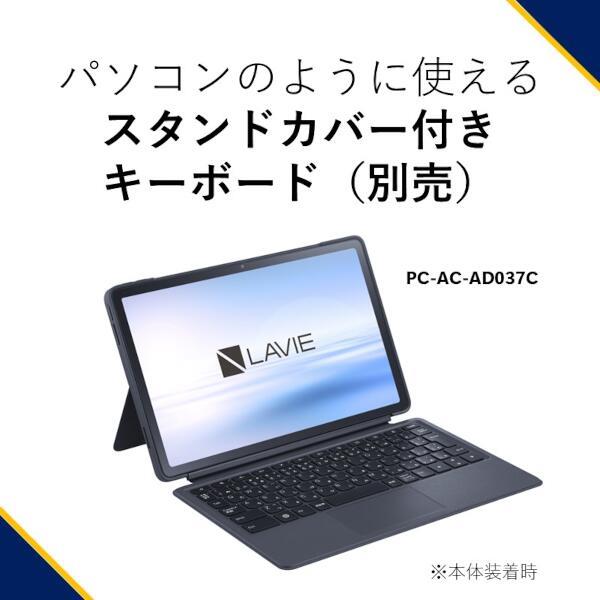 パソコンのように使える
スタンドカバー付き
キーボード（別売）

PC-AC-AD037C

LAVIE

※本体装着時